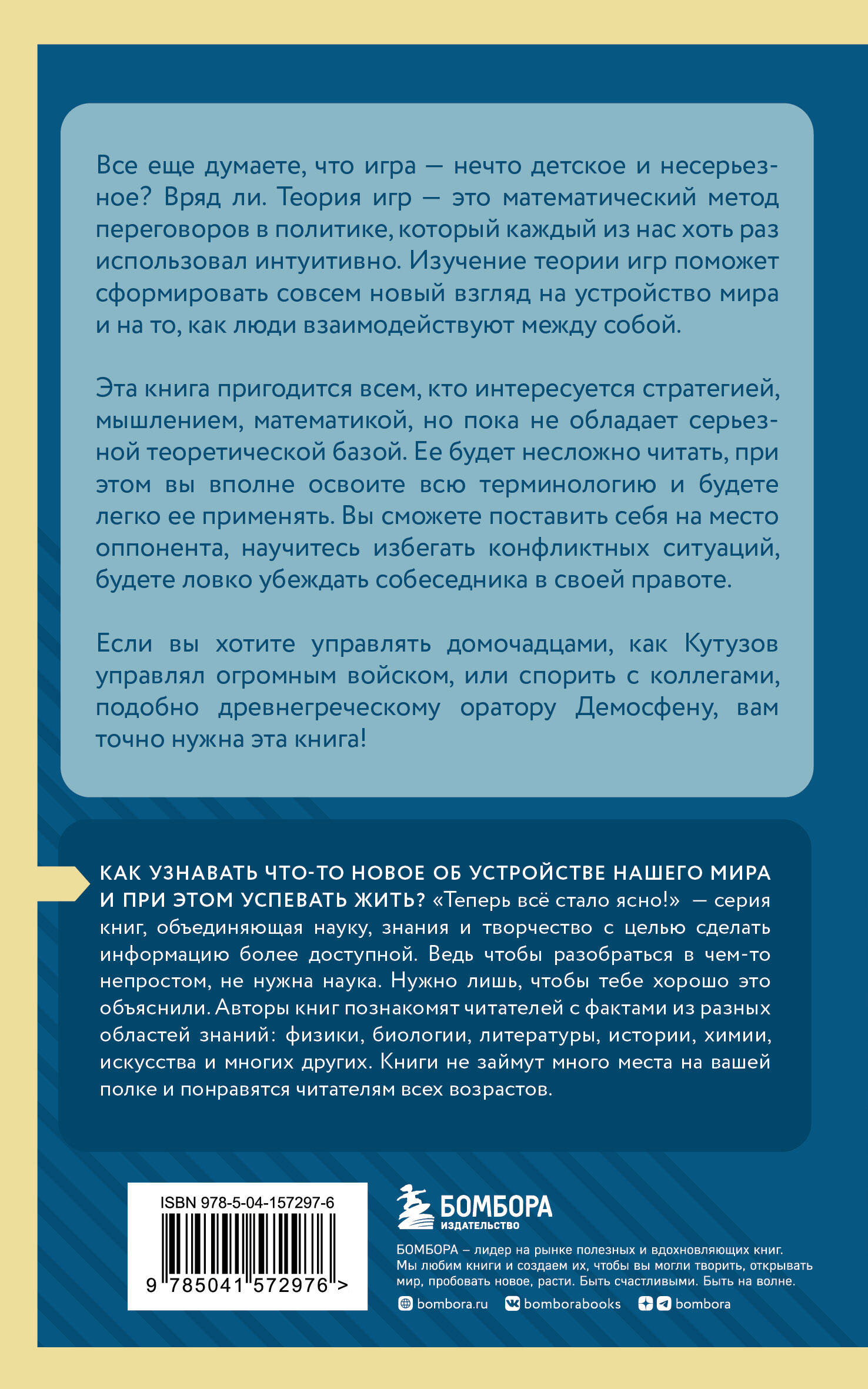 Все еще думаете, что игра — нечто детское и несерьезное? Вряд ли. Теория игр — это математический метод переговоров в политике, который каждый из нас хоть раз использовал интуитивно. Изучение теории игр поможет сформировать совсем новый взгляд на устройство мира и на то, как люди взаимодействуют между собой.

Эта книга пригодится всем, кто интересуется стратегией, мышлением, математикой, но пока не обладает серьезной теоретической базой. Ее будет несложно читать, при этом вы вполне освоите всю терминологию и будете легко ее применять. Вы сможете поставить себя на место оппонента, научитесь избегать конфликтных ситуаций, будете ловко убеждать собеседника в своей правоте.

Если вы хотите управлять домочадцами, как Кутузов управлял огромным войском, или спорить с коллегами, подобно древнегреческому оратору Демосфену, вам точно нужна эта книга!

КАК УЗНАВАТЬ ЧТО-ТО НОВОЕ ОБ УСТРОЙСТВЕ НАШЕГО МИРА И ПРИ ЭТОМ УСПЕВАТЬ ЖИТЬ? «Теперь всё стало ясно!» — серия книг, объединяющая науку, знания и творчество с целью сделать информацию более доступной. Ведь чтобы разобраться в чем-то непростом, не нужна наука. Нужно лишь, чтобы тебе хорошо это объяснили. Авторы книг познакомят читателей с фактами из разных областей знаний: физики, биологии, литературы, истории, химии, искусства и многих других. Книги не займут много места на вашей полке и понравятся читателям всех возрастов.

ISBN 978-5-04-157297-6
9 785041 572976 >

БОМБОРА
ИЗДАТЕЛЬСТВО

БОМБОРА – лидер на рынке полезных и вдохновляющих книг. Мы любим книги и создаем их, чтобы вы могли творить, открывать мир, пробовать новое, расти. Быть счастливыми. Быть на волне.

bombora.ru bomborabooks bombora